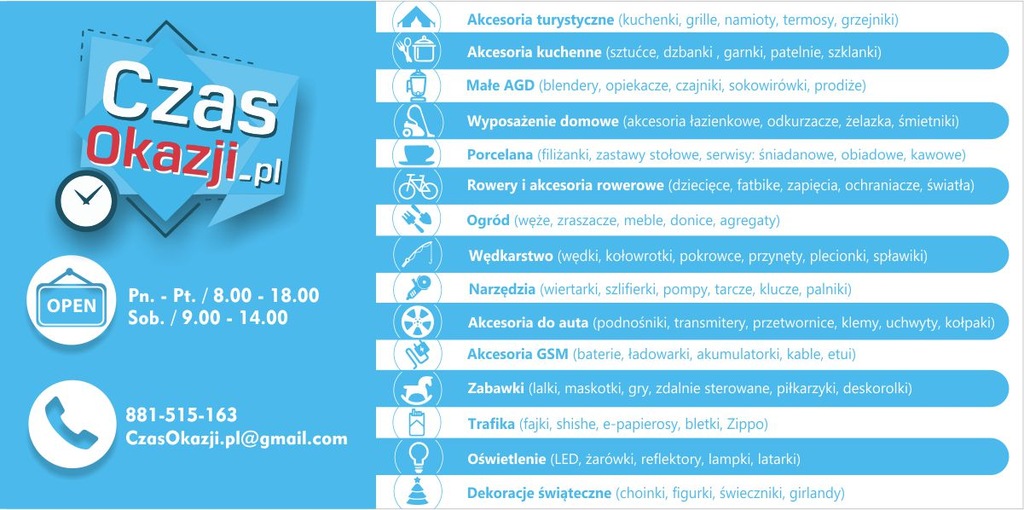 Czas Okazji.pl

OPEN

Pn. - Pt. / 8.00 - 18.00
Sob. / 9.00 - 14.00

881-515-163
CzasOkazji.pl@gmail.com

Akcesoria turystyczne (kuchenki, grille, namioty, termosy, grzejniki)
Akcesoria kuchenne (sztućce, dzbanki , garnki, patelnie, szklanki)
Małe AGD (blendery, opiekacze, czajniki, sokowirówki, prodiże)
Wyposażenie domowe (akcesoria łazienkowe, odkurzacze, żelazka, śmietniki)
Porcelana (filiżanki, zastawy stołowe, serwisy: śniadanowe, obiadowe, kawowe)
Rowery i akcesoria rowerowe (dziecięce, fatbike, zapięcia, ochraniacze, światła)
Ogród (węże, zraszacze, meble, donice, agregaty)
Wędkarstwo (wędki, kołowrotki, pokrowce, przynęty, plecionki, spławiki)
Narzędzia (wiertarki, szlifierki, pompy, tarcze, klucze, palniki)
Akcesoria do auta (podnośniki, transmitery, przetwornice, klemy, uchwyty, kołpaki)
Akcesoria GSM (baterie, ładowarki, akumulatorki, kable, etui)
Zabawki (lalki, maskotki, gry, zdalnie sterowane, piłkarzyki, deskorolki)
Trafika (fajki, shishe, e-papierosy, bletki, Zippo)
Oświetlenie (LED, żarówki, reflektory, lampki, latarki)
Dekoracje świąteczne (choinki, figurki, świeczniki, girlandy)